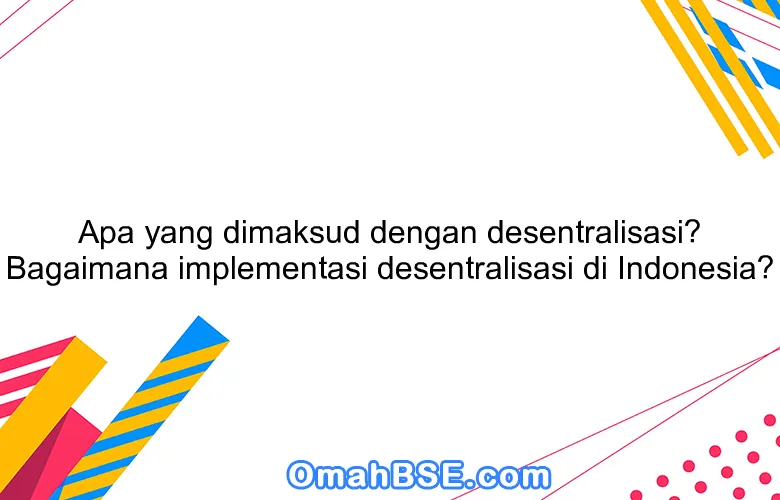 Apa yang dimaksud dengan desentralisasi? Bagaimana implementasi desentralisasi di Indonesia?

OmahBSE.com